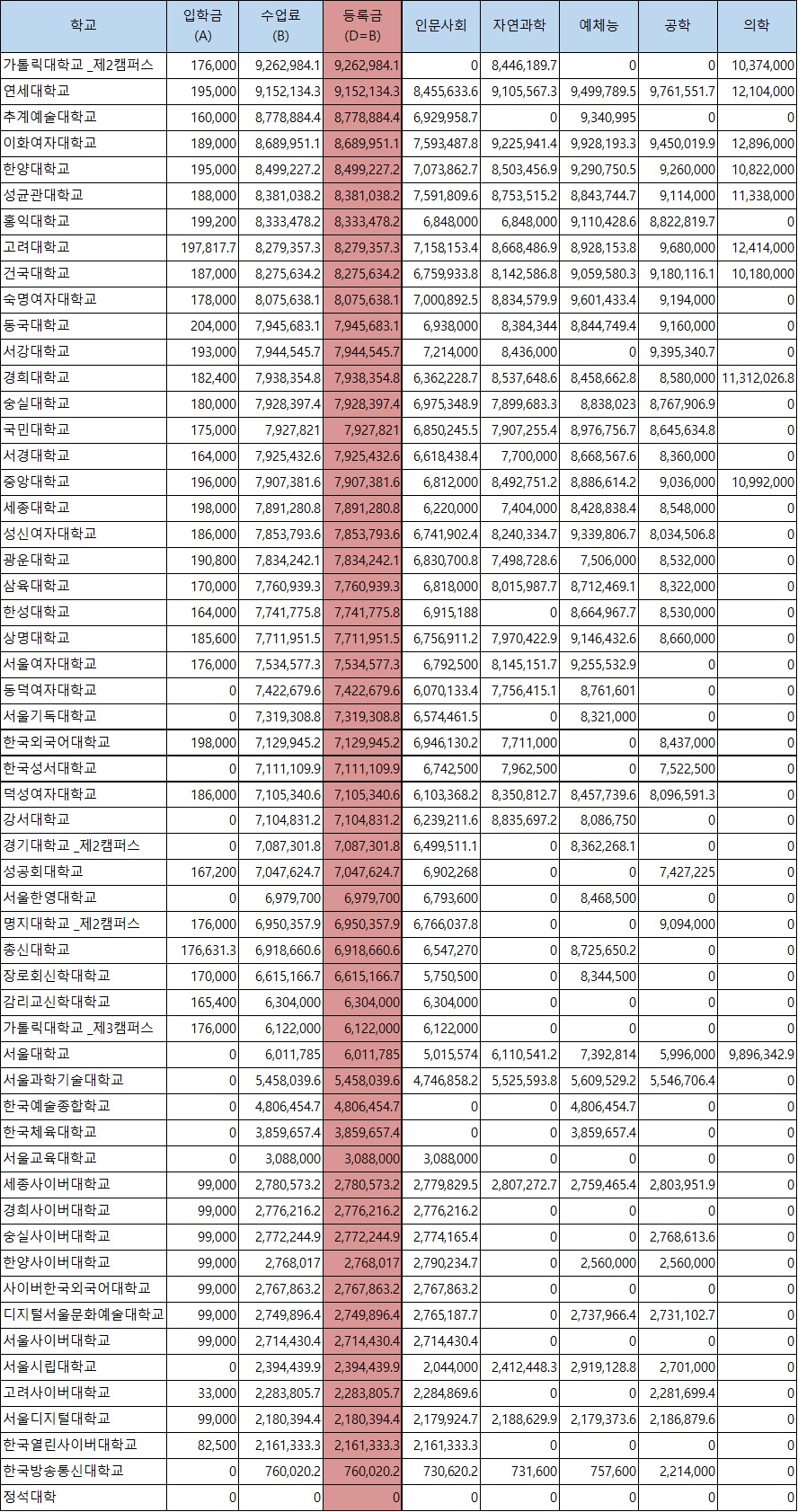 | 학교 | 입학금 (A) | 수업료 (B) | 등록금 (D=B) | 인문사회 | 자연과학 | 예체능 | 공학 | 의학 |
|---|---|---|---|---|---|---|---|---|
| 가톨릭대학교 _제2캠퍼스 | 176,000 | 9,262,984.1 | 9,262,984.1 | 0 | 8,446,189.7 | 0 | 0 | 10,374,000 |
| 연세대학교 | 195,000 | 9,152,134.3 | 9,152,134.3 | 8,455,633.6 | 9,105,567.3 | 9,499,789.5 | 9,761,551.7 | 12,104,000 |
| 추계예술대학교 | 160,000 | 8,778,884.4 | 8,778,884.4 | 6,929,958.7 | 0 | 9,340,995 | 0 | 0 |
| 이화여자대학교 | 189,000 | 8,689,951.1 | 8,689,951.1 | 7,593,487.8 | 9,225,941.4 | 9,928,193.3 | 9,450,019.9 | 12,896,000 |
| 한양대학교 | 195,000 | 8,499,227.2 | 8,499,227.2 | 7,073,862.7 | 8,503,456.9 | 9,290,750.5 | 9,260,000 | 10,822,000 |
| 성균관대학교 | 188,000 | 8,381,038.2 | 8,381,038.2 | 7,591,809.6 | 8,753,515.2 | 8,843,744.7 | 9,114,000 | 11,338,000 |
| 홍익대학교 | 199,200 | 8,333,478.2 | 8,333,478.2 | 6,848,000 | 6,848,000 | 9,110,428.6 | 8,822,819.7 | 0 |
| 고려대학교 | 197,817.7 | 8,279,357.3 | 8,279,357.3 | 7,158,153.4 | 8,668,486.9 | 8,928,153.8 | 9,680,000 | 12,414,000 |
| 건국대학교 | 187,000 | 8,275,634.2 | 8,275,634.2 | 6,759,933.8 | 8,142,586.8 | 9,059,580.3 | 9,180,116.1 | 10,180,000 |
| 숙명여자대학교 | 178,000 | 8,075,638.1 | 8,075,638.1 | 7,000,892.5 | 8,834,579.9 | 9,601,433.4 | 9,194,000 | 0 |
| 동국대학교 | 204,000 | 7,945,683.1 | 7,945,683.1 | 6,938,000 | 8,384,344 | 8,844,749.4 | 9,160,000 | 0 |
| 서강대학교 | 193,000 | 7,944,545.7 | 7,944,545.7 | 7,214,000 | 8,436,000 | 0 | 9,395,340.7 | 0 |
| 경희대학교 | 182,400 | 7,938,354.8 | 7,938,354.8 | 6,362,228.7 | 8,537,648.6 | 8,458,662.8 | 8,580,000 | 11,312,026.8 |
| 숭실대학교 | 180,000 | 7,928,397.4 | 7,928,397.4 | 6,975,348.9 | 7,899,683.3 | 8,838,023 | 8,767,906.9 | 0 |
| 국민대학교 | 175,000 | 7,927,821 | 7,927,821 | 6,850,245.5 | 7,907,255.4 | 8,976,756.7 | 8,645,634.8 | 0 |
| 서경대학교 | 164,000 | 7,925,432.6 | 7,925,432.6 | 6,618,438.4 | 7,700,000 | 8,668,567.6 | 8,360,000 | 0 |
| 중앙대학교 | 196,000 | 7,907,381.6 | 7,907,381.6 | 6,812,000 | 8,492,751.2 | 8,886,614.2 | 9,036,000 | 10,992,000 |
| 세종대학교 | 198,000 | 7,891,280.8 | 7,891,280.8 | 6,220,000 | 7,404,000 | 8,428,838.4 | 8,548,000 | 0 |
| 성신여자대학교 | 186,000 | 7,853,793.6 | 7,853,793.6 | 6,741,902.4 | 8,240,334.7 | 9,339,806.7 | 8,034,506.8 | 0 |
| 광운대학교 | 190,800 | 7,834,242.1 | 7,834,242.1 | 6,830,700.8 | 7,498,728.6 | 7,506,000 | 8,532,000 | 0 |
| 삼육대학교 | 170,000 | 7,760,939.3 | 7,760,939.3 | 6,818,000 | 8,015,987.7 | 8,712,469.1 | 8,322,000 | 0 |
| 한성대학교 | 164,000 | 7,741,775.8 | 7,741,775.8 | 6,915,188 | 0 | 8,664,967.7 | 8,530,000 | 0 |
| 상명대학교 | 185,600 | 7,711,951.5 | 7,711,951.5 | 6,756,911.2 | 7,970,422.9 | 9,146,432.6 | 8,660,000 | 0 |
| 서울여자대학교 | 176,000 | 7,534,577.3 | 7,534,577.3 | 6,792,500 | 8,145,151.7 | 9,255,532.9 | 0 | 0 |
| 동덕여자대학교 | 0 | 7,422,679.6 | 7,422,679.6 | 6,070,133.4 | 7,756,415.1 | 8,761,601 | 0 | 0 |
| 서울기독대학교 | 0 | 7,319,308.8 | 7,319,308.8 | 6,574,461.5 | 0 | 8,321,000 | 0 | 0 |
| 한국외국어대학교 | 198,000 | 7,129,945.2 | 7,129,945.2 | 6,946,130.2 | 7,711,000 | 0 | 8,437,000 | 0 |
| 한국성서대학교 | 0 | 7,111,109.9 | 7,111,109.9 | 6,742,500 | 7,962,500 | 0 | 7,522,500 | 0 |
| 덕성여자대학교 | 186,000 | 7,105,340.6 | 7,105,340.6 | 6,103,368.2 | 8,350,812.7 | 8,457,739.6 | 8,096,591.3 | 0 |
| 강서대학교 | 0 | 7,104,831.2 | 7,104,831.2 | 6,239,211.6 | 8,835,697.2 | 8,086,750 | 0 | 0 |
| 경기대학교 _제2캠퍼스 | 0 | 7,087,301.8 | 7,087,301.8 | 6,499,511.1 | 0 | 8,362,268.1 | 0 | 0 |
| 성공회대학교 | 167,200 | 7,047,624.7 | 7,047,624.7 | 6,902,268 | 0 | 0 | 7,427,225 | 0 |
| 서울한영대학교 | 0 | 6,979,700 | 6,979,700 | 6,793,600 | 0 | 8,468,500 | 0 | 0 |
| 명지대학교 _제2캠퍼스 | 176,000 | 6,950,357.9 | 6,950,357.9 | 6,766,037.8 | 0 | 0 | 9,094,000 | 0 |
| 총신대학교 | 176,631.3 | 6,918,660.6 | 6,918,660.6 | 6,547,270 | 0 | 8,725,650.2 | 0 | 0 |
| 장로회신학대학교 | 170,000 | 6,615,166.7 | 6,615,166.7 | 5,750,500 | 0 | 8,344,500 | 0 | 0 |
| 감리교신학대학교 | 165,400 | 6,304,000 | 6,304,000 | 6,304,000 | 0 | 0 | 0 | 0 |
| 가톨릭대학교 _제3캠퍼스 | 176,000 | 6,122,000 | 6,122,000 | 6,122,000 | 0 | 0 | 0 | 0 |
| 서울대학교 | 0 | 6,011,785 | 6,011,785 | 5,015,574 | 6,110,541.2 | 7,392,814 | 5,996,000 | 9,896,342.9 |
| 서울과학기술대학교 | 0 | 5,458,039.6 | 5,458,039.6 | 4,746,858.2 | 5,525,593.8 | 5,609,529.2 | 5,546,706.4 | 0 |
| 한국예술종합학교 | 0 | 4,806,454.7 | 4,806,454.7 | 0 | 0 | 4,806,454.7 | 0 | 0 |
| 한국체육대학교 | 0 | 3,859,657.4 | 3,859,657.4 | 0 | 0 | 3,859,657.4 | 0 | 0 |
| 서울교육대학교 | 0 | 3,088,000 | 3,088,000 | 3,088,000 | 0 | 0 | 0 | 0 |
| 세종사이버대학교 | 99,000 | 2,780,573.2 | 2,780,573.2 | 2,779,829.5 | 2,807,272.7 | 2,759,465.4 | 2,803,951.9 | 0 |
| 경희사이버대학교 | 99,000 | 2,776,216.2 | 2,776,216.2 | 2,776,216.2 | 0 | 0 | 0 | 0 |
| 숭실사이버대학교 | 99,000 | 2,772,244.9 | 2,772,244.9 | 2,774,165.4 | 0 | 0 | 2,768,613.6 | 0 |
| 한양사이버대학교 | 99,000 | 2,768,017 | 2,768,017 | 2,790,234.7 | 0 | 2,560,000 | 2,560,000 | 0 |
| 사이버한국외국어대학교 | 99,000 | 2,767,863.2 | 2,767,863.2 | 2,767,863.2 | 0 | 0 | 0 | 0 |
| 디지털서울문화예술대학교 | 99,000 | 2,749,896.4 | 2,749,896.4 | 2,765,187.7 | 0 | 2,737,966.4 | 2,731,102.7 | 0 |
| 서울사이버대학교 | 99,000 | 2,714,430.4 | 2,714,430.4 | 2,714,430.4 | 0 | 0 | 0 | 0 |
| 서울시립대학교 | 0 | 2,394,439.9 | 2,394,439.9 | 2,044,000 | 2,412,448.3 | 2,919,128.8 | 2,701,000 | 0 |
| 고려사이버대학교 | 33,000 | 2,283,805.7 | 2,283,805.7 | 2,284,869.6 | 0 | 0 | 2,281,699.4 | 0 |
| 서울디지털대학교 | 99,000 | 2,180,394.4 | 2,180,394.4 | 2,179,924.7 | 2,188,629.9 | 2,179,373.6 | 2,186,879.6 | 0 |
| 한국열린사이버대학교 | 82,500 | 2,161,333.3 | 2,161,333.3 | 2,161,333.3 | 0 | 0 | 0 | 0 |
| 한국방송통신대학교 | 0 | 760,020.2 | 760,020.2 | 730,620.2 | 731,600 | 757,600 | 2,214,000 | 0 |
| 정석대학 | 0 | 0 | 0 | 0 | 0 | 0 | 0 | 0 |